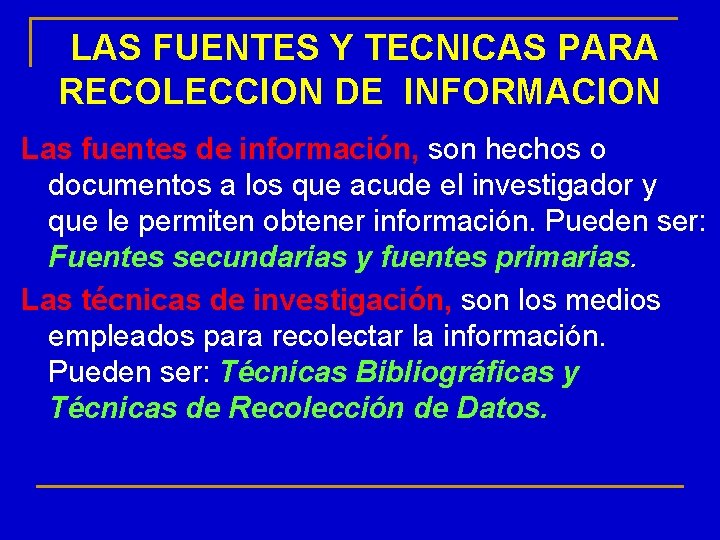 LAS FUENTES Y TECNICAS PARA RECOLECCION DE INFORMACION

Las fuentes de información, son hechos o documentos a los que acude el investigador y que le permiten obtener información. Pueden ser: Fuentes secundarias y fuentes primarias.

Las técnicas de investigación, son los medios empleados para recolectar la información. Pueden ser: Técnicas Bibliográficas y Técnicas de Recolección de Datos.